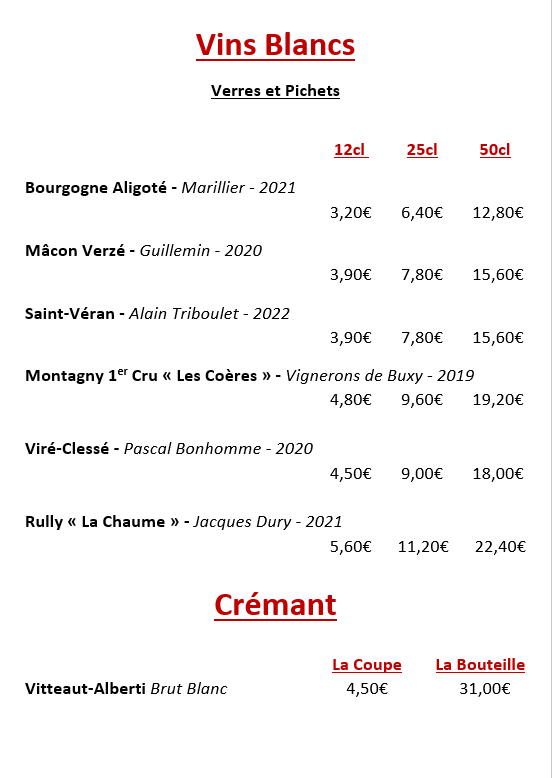 Vins Blancs

Verres et Pichets

| | 12cl | 25cl | 50cl |
|---|---|---|---|
| Bourgogne Aligoté - Marillier - 2021 | 3,20€ | 6,40€ | 12,80€ |
| Mâcon Verzé - Guillemin - 2020 | 3,90€ | 7,80€ | 15,60€ |
| Saint-Véran - Alain Triboulet - 2022 | 3,90€ | 7,80€ | 15,60€ |
| Montagny 1$^{er}$ Cru « Les Coères » - Vignerons de Buxy - 2019 | 4,80€ | 9,60€ | 19,20€ |
| Viré-Clessé - Pascal Bonhomme - 2020 | 4,50€ | 9,00€ | 18,00€ |
| Rully « La Chaume » - Jacques Dury - 2021 | 5,60€ | 11,20€ | 22,40€ |

Crémant

| | La Coupe | La Bouteille |
|---|---|---|
| Vitteaut-Alberti Brut Blanc | 4,50€ | 31,00€ |